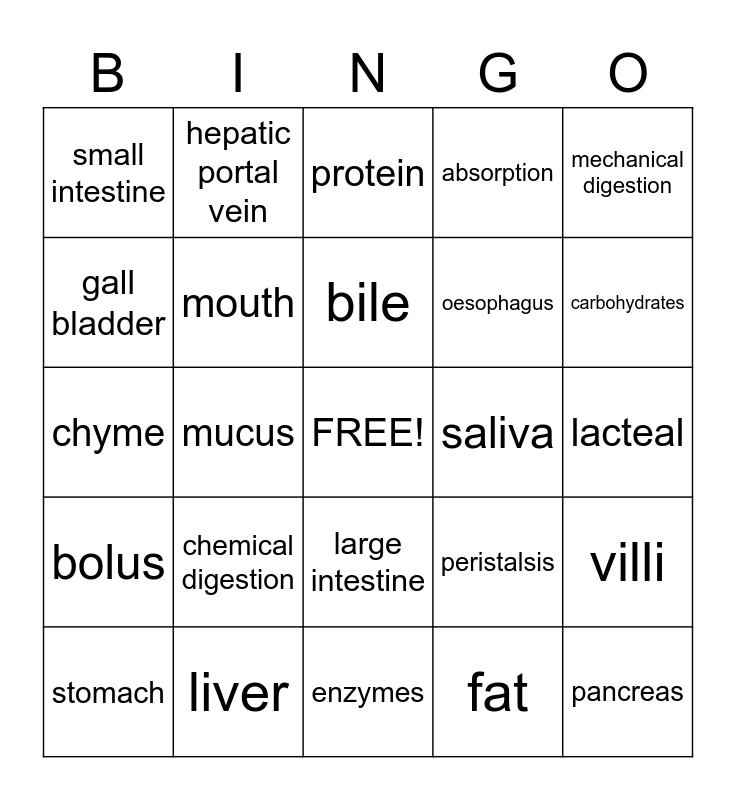 | B | I | N | G | O |
|---|---|---|---|---|
| small intestine | hepatic portal vein | protein | absorption | mechanical digestion |
| gall bladder | mouth | bile | oesophagus | carbohydrates |
| chyme | mucus | FREE! | saliva | lacteal |
| bolus | chemical digestion | large intestine | peristalsis | villi |
| stomach | liver | enzymes | fat | pancreas |